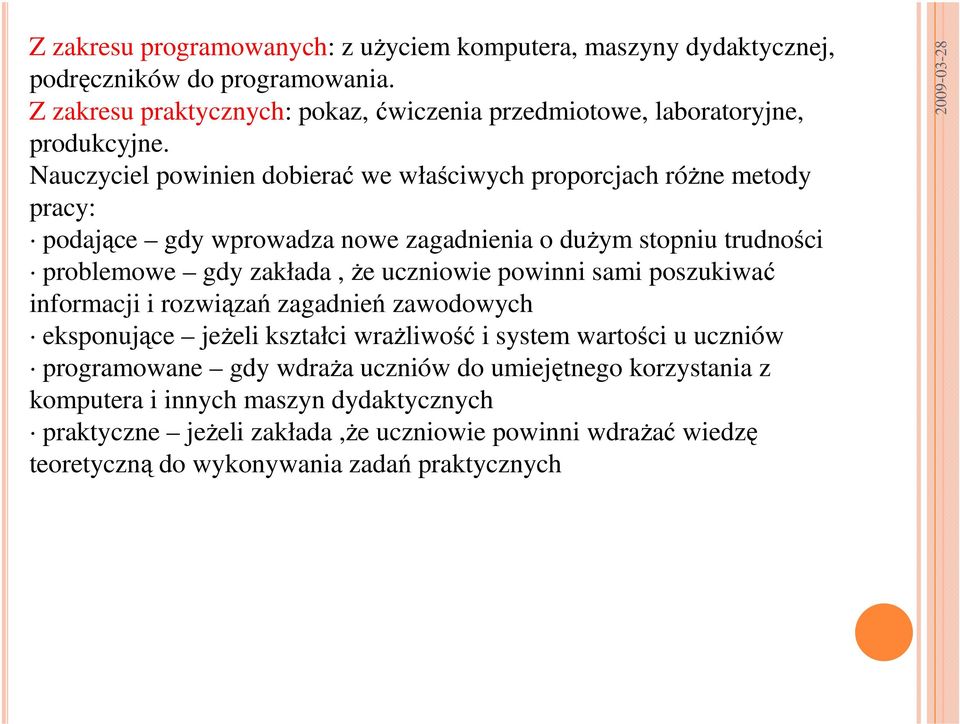 Z zakresu programowanych: z użyciem komputera, maszyny dydaktycznej, podręczników do programowania.
Z zakresu praktycznych: pokaz, ćwiczenia przedmiotowe, laboratoryjne, produkcyjne.
Nauczyciel powinien dobierać we właściwych proporcjach różne metody pracy:
· podające – gdy wprowadza nowe zagadnienia o dużym stopniu trudności
· problemowe – gdy zakłada , że uczniowie powinni sami poszukiwać informacji i rozwiązań zagadnień zawodowych
· eksponujące – jeżeli kształci wrażliwość i system wartości u uczniów
· programowane – gdy wdraża uczniów do umiejętnego korzystania z komputera i innych maszyn dydaktycznych
· praktyczne – jeżeli zakłada ,że uczniowie powinni wdrażać wiedzę teoretyczną do wykonywania zadań praktycznych

2009-03-28